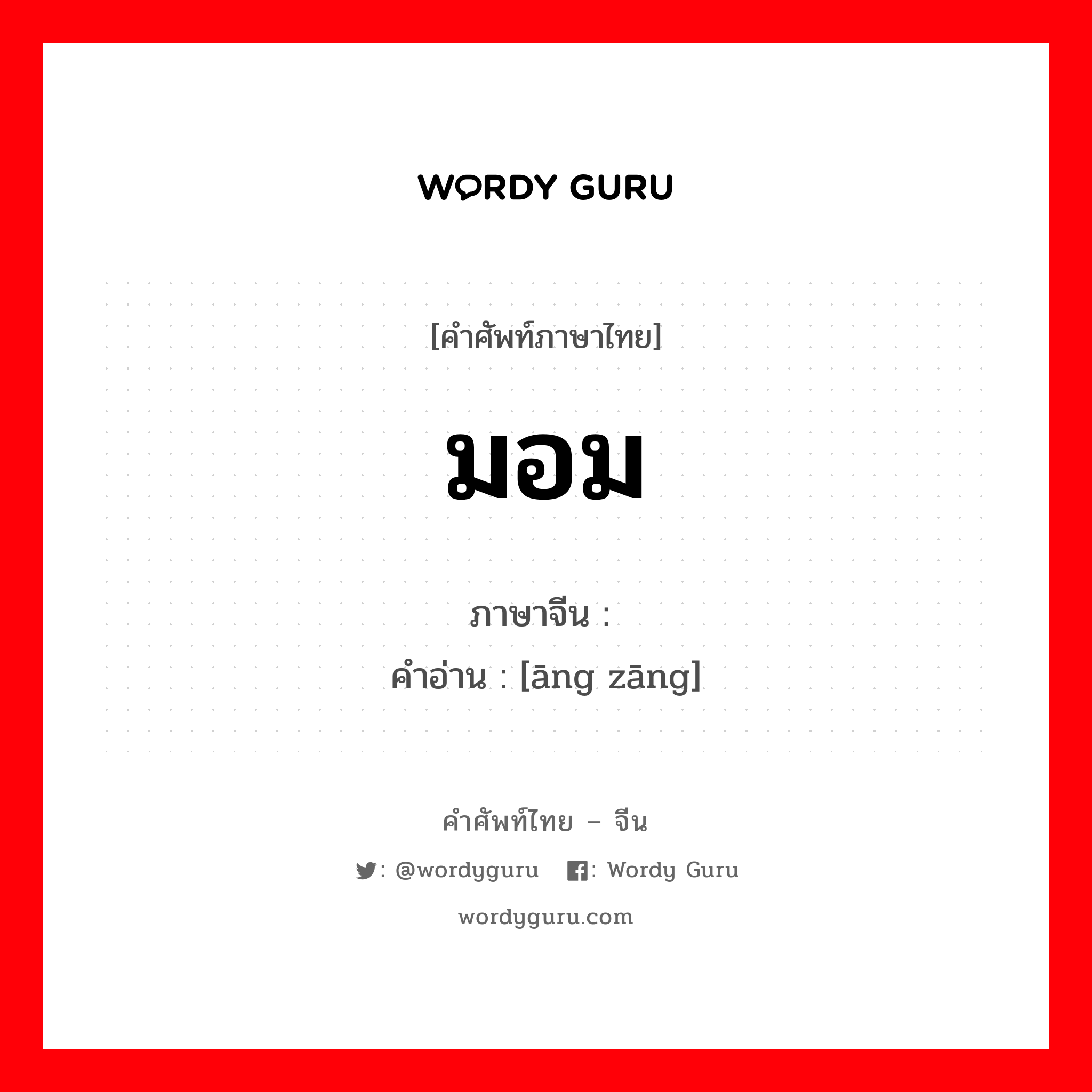 WORDY GURU

[คำศัพท์ภาษาไทย]

มอม

ภาษาจีน :
คำอ่าน : [āng zāng]

คำศัพท์ไทย – จีน

: @wordyguru : Wordy Guru

wordyguru.com